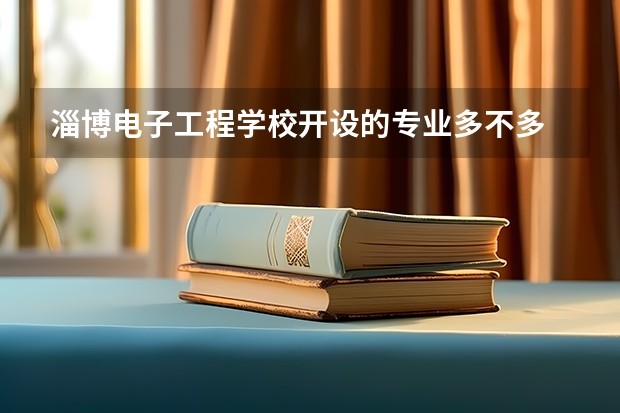 淄博电子工程学校开设的专业多不多